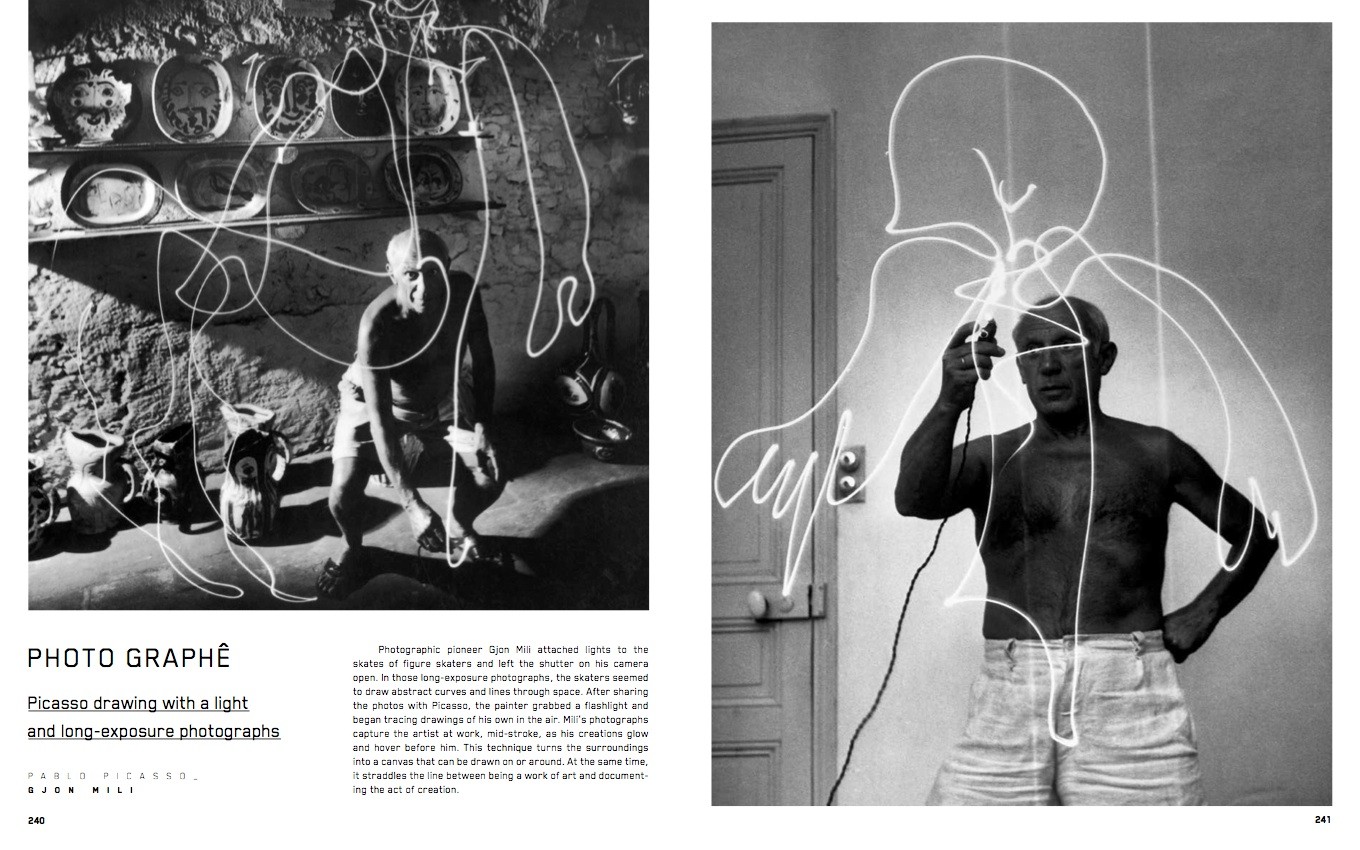 PHOTO GRAPHÊ

Picasso drawing with a light and long-exposure photographs

PABLO PICASSO_
GJON MILI

Photographic pioneer Gjon Mili attached lights to the skates of figure skaters and left the shutter on his camera open. In those long-exposure photographs, the skaters seemed to draw abstract curves and lines through space. After sharing the photos with Picasso, the painter grabbed a flashlight and began tracing drawings of his own in the air. Mili's photographs capture the artist at work, mid-stroke, as his creations glow and hover before him. This technique turns the surroundings into a canvas that can be drawn on or around. At the same time, it straddles the line between being a work of art and documenting the act of creation.

240

241